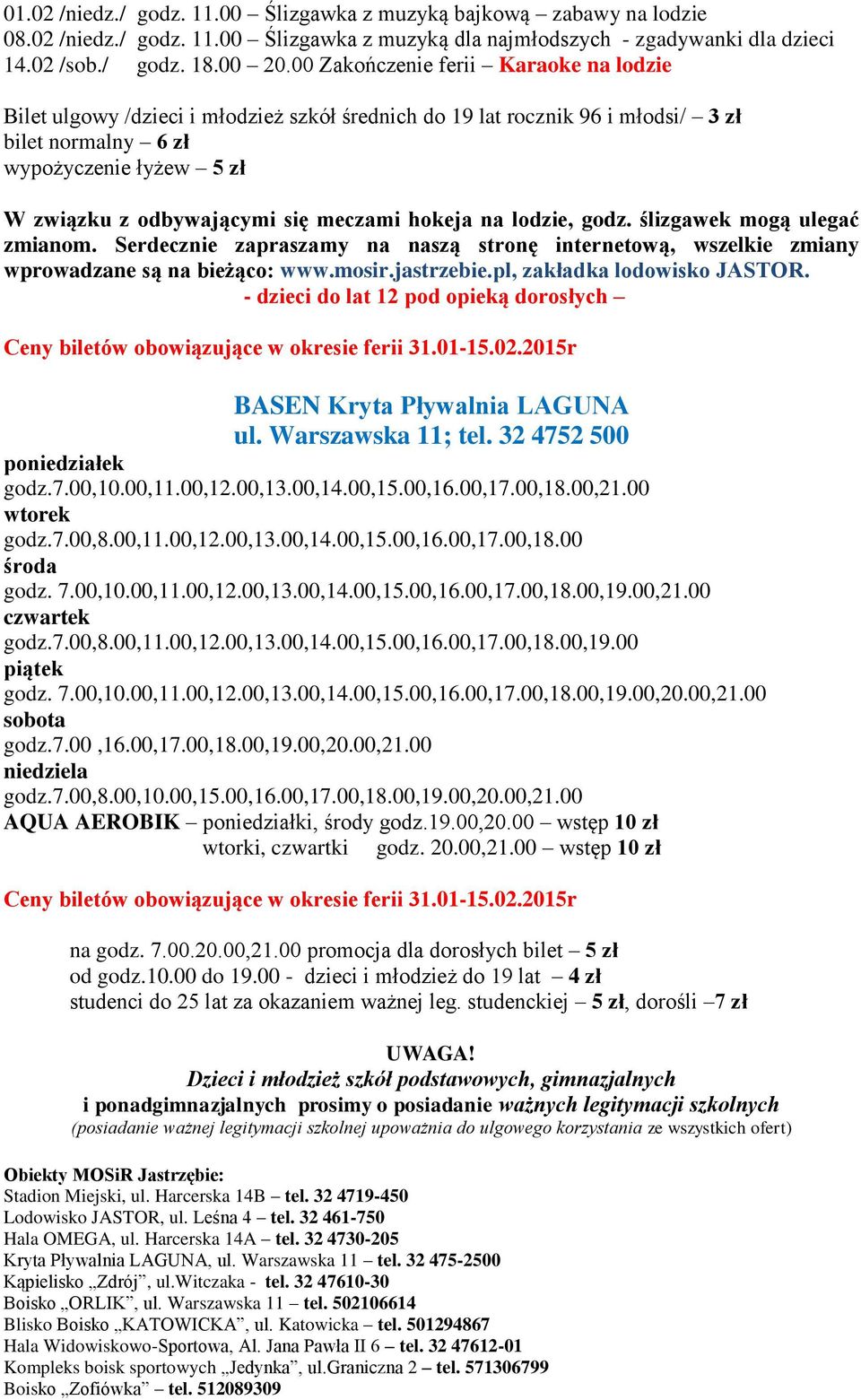 01.02 /niedz./ godz. 11.00 – Ślizgawka z muzyką bajkową – zabawy na lodzie
08.02 /niedz./ godz. 11.00 – Ślizgawka z muzyką dla najmłodszych - zgadywanki dla dzieci
14.02 /sob./ godz. 18.00 – 20.00 Zakończenie ferii – Karaoke na lodzie

Bilet ulgowy /dzieci i młodzież szkół średnich do 19 lat rocznik 96 i młodsi/ – 3 zł
bilet normalny – 6 zł
wypożyczenie łyżew – 5 zł

W związku z odbywającymi się meczami hokeja na lodzie, godz. ślizgawek mogą ulegać zmianom. Serdecznie zapraszamy na naszą stronę internetową, wszelkie zmiany wprowadzane są na bieżąco: www.mosir.jastrzebie.pl, zakładka lodowisko JASTOR.
- dzieci do lat 12 pod opieką dorosłych –

Ceny biletów obowiązujące w okresie ferii 31.01-15.02.2015r

BASEN Kryta Pływalnia LAGUNA
ul. Warszawska 11; tel. 32 4752 500
poniedziałek
godz.7.00,10.00,11.00,12.00,13.00,14.00,15.00,16.00,17.00,18.00,21.00
wtorek
godz.7.00,8.00,11.00,12.00,13.00,14.00,15.00,16.00,17.00,18.00
środa
godz. 7.00,10.00,11.00,12.00,13.00,14.00,15.00,16.00,17.00,18.00,19.00,21.00
czwartek
godz.7.00,8.00,11.00,12.00,13.00,14.00,15.00,16.00,17.00,18.00,19.00
piątek
godz. 7.00,10.00,11.00,12.00,13.00,14.00,15.00,16.00,17.00,18.00,19.00,20.00,21.00
sobota
godz.7.00 ,16.00,17.00,18.00,19.00,20.00,21.00
niedziela
godz.7.00,8.00,10.00,15.00,16.00,17.00,18.00,19.00,20.00,21.00
AQUA AEROBIK – poniedziałki, środy godz.19.00,20.00 – wstęp 10 zł
wtorki, czwartki godz. 20.00,21.00 – wstęp 10 zł

Ceny biletów obowiązujące w okresie ferii 31.01-15.02.2015r

na godz. 7.00.20.00,21.00 promocja dla dorosłych bilet – 5 zł
od godz.10.00 do 19.00 - dzieci i młodzież do 19 lat – 4 zł
studenci do 25 lat za okazaniem ważnej leg. studenckiej – 5 zł, dorośli –7 zł

UWAGA!
Dzieci i młodzież szkół podstawowych, gimnazjalnych
i ponadgimnazjalnych prosimy o posiadanie ważnych legitymacji szkolnych
(posiadanie ważnej legitymacji szkolnej upoważnia do ulgowego korzystania ze wszystkich ofert)

Obiekty MOSiR Jastrzębie:
Stadion Miejski, ul. Harcerska 14B – tel. 32 4719-450
Lodowisko JASTOR, ul. Leśna 4 – tel. 32 461-750
Hala OMEGA, ul. Harcerska 14A – tel. 32 4730-205
Kryta Pływalnia LAGUNA, ul. Warszawska 11 – tel. 32 475-2500
Kąpielisko „Zdrój”, ul.Witczaka - tel. 32 47610-30
Boisko „ORLIK”, ul. Warszawska 11 – tel. 502106614
Blisko Boisko „KATOWICKA”, ul. Katowicka – tel. 501294867
Hala Widowiskowo-Sportowa, Al. Jana Pawła II 6 – tel. 32 47612-01
Kompleks boisk sportowych „Jedynka”, ul.Graniczna 2 – tel. 571306799
Boisko „Zofiówka” – tel. 512089309